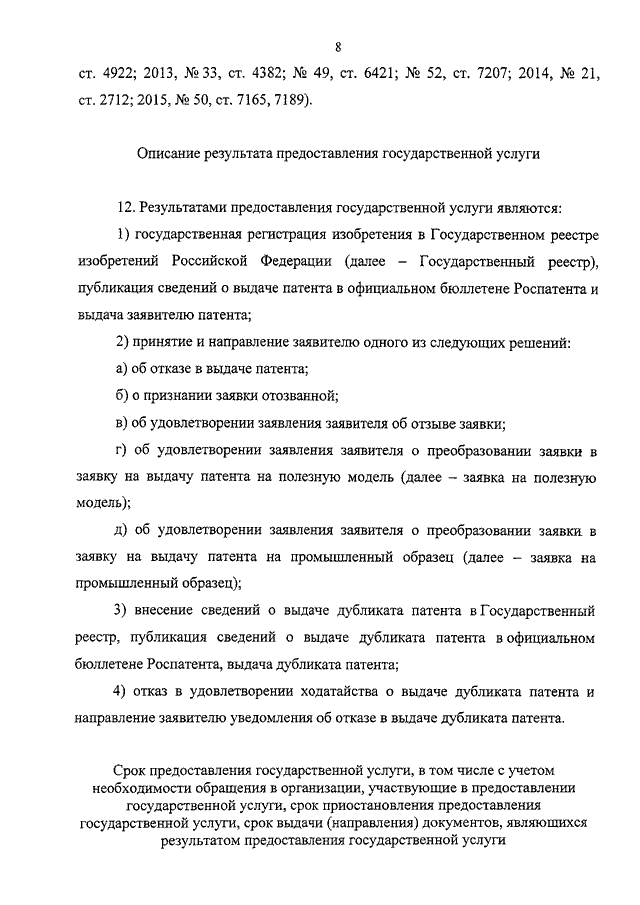 8

ст. 4922; 2013, № 33, ст. 4382; № 49, ст. 6421; № 52, ст. 7207; 2014, № 21, ст. 2712; 2015, № 50, ст. 7165, 7189).

Описание результата предоставления государственной услуги

12. Результатами предоставления государственной услуги являются:

1) государственная регистрация изобретения в Государственном реестре изобретений Российской Федерации (далее – Государственный реестр), публикация сведений о выдаче патента в официальном бюллетене Роспатента и выдача заявителю патента;

2) принятие и направление заявителю одного из следующих решений:

а) об отказе в выдаче патента;

б) о признании заявки отозванной;

в) об удовлетворении заявления заявителя об отзыве заявки;

г) об удовлетворении заявления заявителя о преобразовании заявки в заявку на выдачу патента на полезную модель (далее – заявка на полезную модель);

д) об удовлетворении заявления заявителя о преобразовании заявки в заявку на выдачу патента на промышленный образец (далее – заявка на промышленный образец);

3) внесение сведений о выдаче дубликата патента в Государственный реестр, публикация сведений о выдаче дубликата патента в официальном бюллетене Роспатента, выдача дубликата патента;

4) отказ в удовлетворении ходатайства о выдаче дубликата патента и направление заявителю уведомления об отказе в выдаче дубликата патента.

Срок предоставления государственной услуги, в том числе с учетом необходимости обращения в организации, участвующие в предоставлении государственной услуги, срок приостановления предоставления государственной услуги, срок выдачи (направления) документов, являющихся результатом предоставления государственной услуги